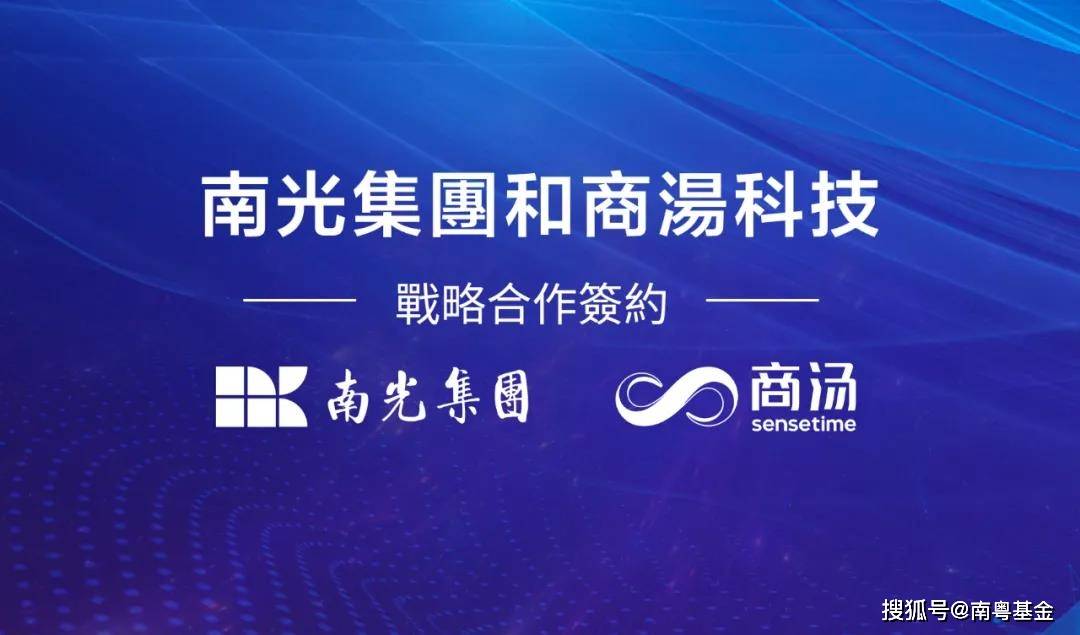 南光集團和商湯科技

戰略合作簽約

南光集團

商汤
sensetime

搜狐号@南粤基金